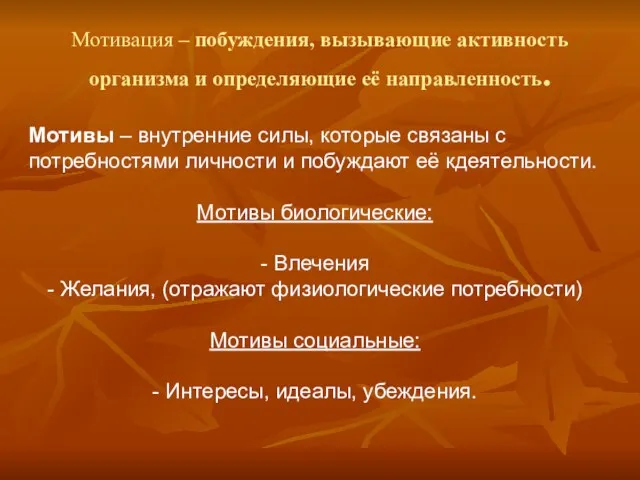 Мотивация – побуждения, вызывающие активность организма и определяющие её направленность.

Мотивы – внутренние силы, которые связаны с потребностями личности и побуждают её кдеятельности.

Мотивы биологические:

- Влечения
- Желания, (отражают физиологические потребности)

Мотивы социальные:

- Интересы, идеалы, убеждения.